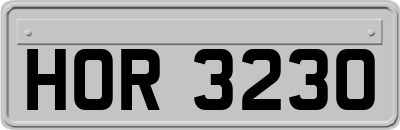 HOR 3230